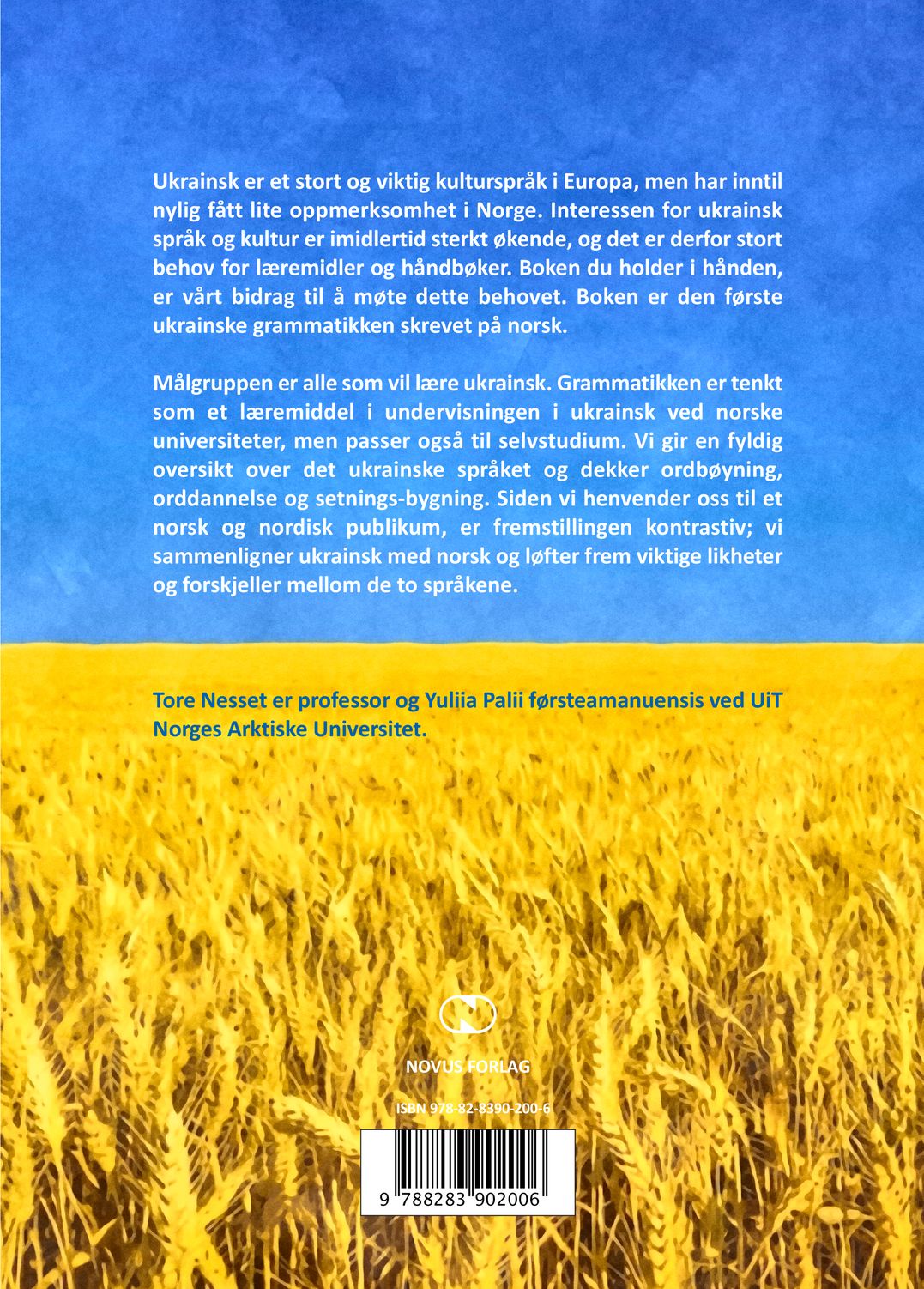 Ukrainsk er et stort og viktig kulturspråk i Europa, men har inntil nylig fått lite oppmerksomhet i Norge. Interessen for ukrainsk språk og kultur er imidlertid sterkt økende, og det er derfor stort behov for læremidler og håndbøker. Boken du holder i hånden, er vårt bidrag til å møte dette behovet. Boken er den første ukrainske grammatikken skrevet på norsk.

Målgruppen er alle som vil lære ukrainsk. Grammatikken er tenkt som et læremiddel i undervisningen i ukrainsk ved norske universiteter, men passer også til selvstudium. Vi gir en fyldig oversikt over det ukrainske språket og dekker ordbøyning, orddannelse og setnings-bygning. Siden vi henvender oss til et norsk og nordisk publikum, er fremstillingen kontrastiv; vi sammenligner ukrainsk med norsk og løfter frem viktige likheter og forskjeller mellom de to språkene.

Tore Nesset er professor og Yuliia Palii førsteamanuensis ved UiT Norges Arktiske Universitet.

NOVUS FORLAG

ISBN 978-82-8390-200-6

9 788283 902006